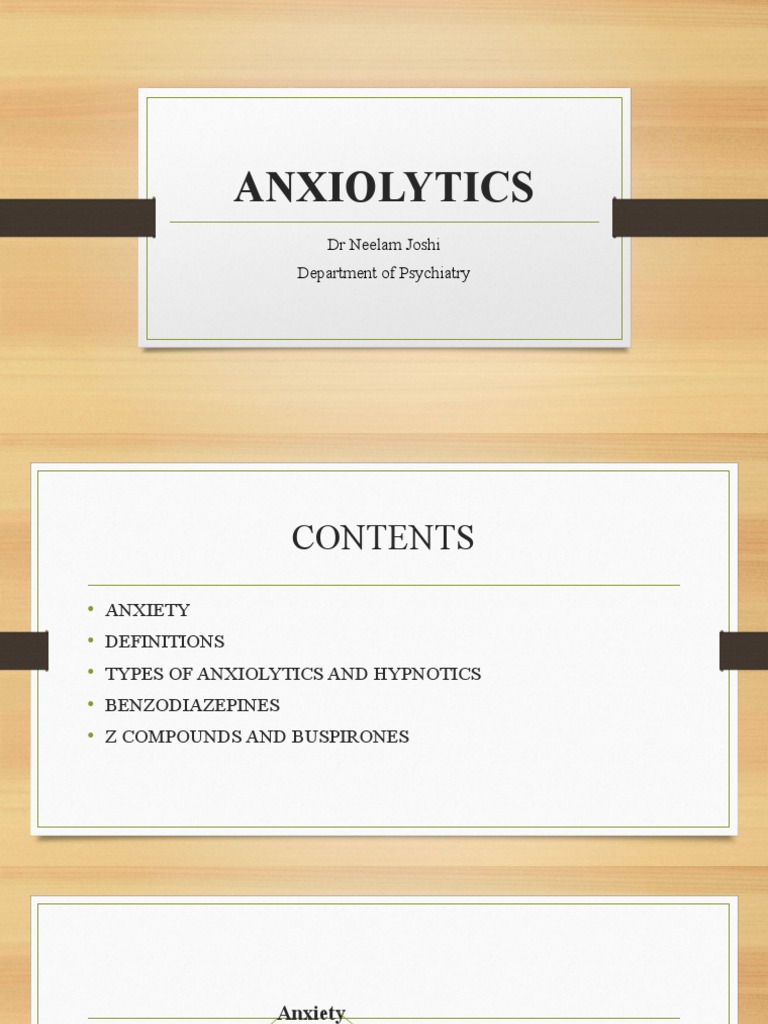 ANXIOLYTICS

Dr Neelam Joshi
Department of Psychiatry

CONTENTS

• ANXIETY
• DEFINITIONS
• TYPES OF ANXIOLYTICS AND HYPNOTICS
• BENZODIAZEPINES
• Z COMPOUNDS AND BUSPIRONES

Anxiety